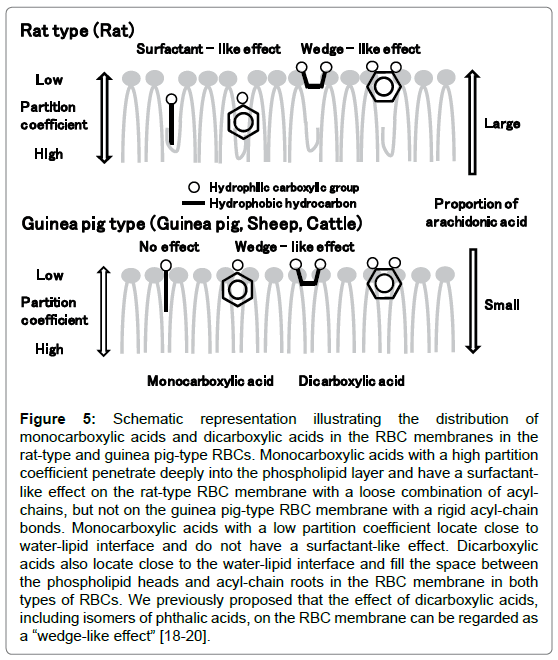 Rat type (Rat)

Surfactant – like effect

Wedge – like effect

Low

Partition coefficient

High

Large

Hydrophilic carboxylic group

Hydrophobic hydrocarbon

Proportion of arachidonic acid

Guinea pig type (Guinea pig, Sheep, Cattle)

No effect

Wedge – like effect

Low

Partition coefficient

High

Small

Monocarboxylic acid

Dicarboxylic acid

Figure 5: Schematic representation illustrating the distribution of monocarboxylic acids and dicarboxylic acids in the RBC membranes in the rat-type and guinea pig-type RBCs. Monocarboxylic acids with a high partition coefficient penetrate deeply into the phospholipid layer and have a surfactant-like effect on the rat-type RBC membrane with a loose combination of acyl-chains, but not on the guinea pig-type RBC membrane with a rigid acyl-chain bonds. Monocarboxylic acids with a low partition coefficient locate close to water-lipid interface and do not have a surfactant-like effect. Dicarboxylic acids also locate close to the water-lipid interface and fill the space between the phospholipid heads and acyl-chain roots in the RBC membrane in both types of RBCs. We previously proposed that the effect of dicarboxylic acids, including isomers of phthalic acids, on the RBC membrane can be regarded as a “wedge-like effect” [18-20].